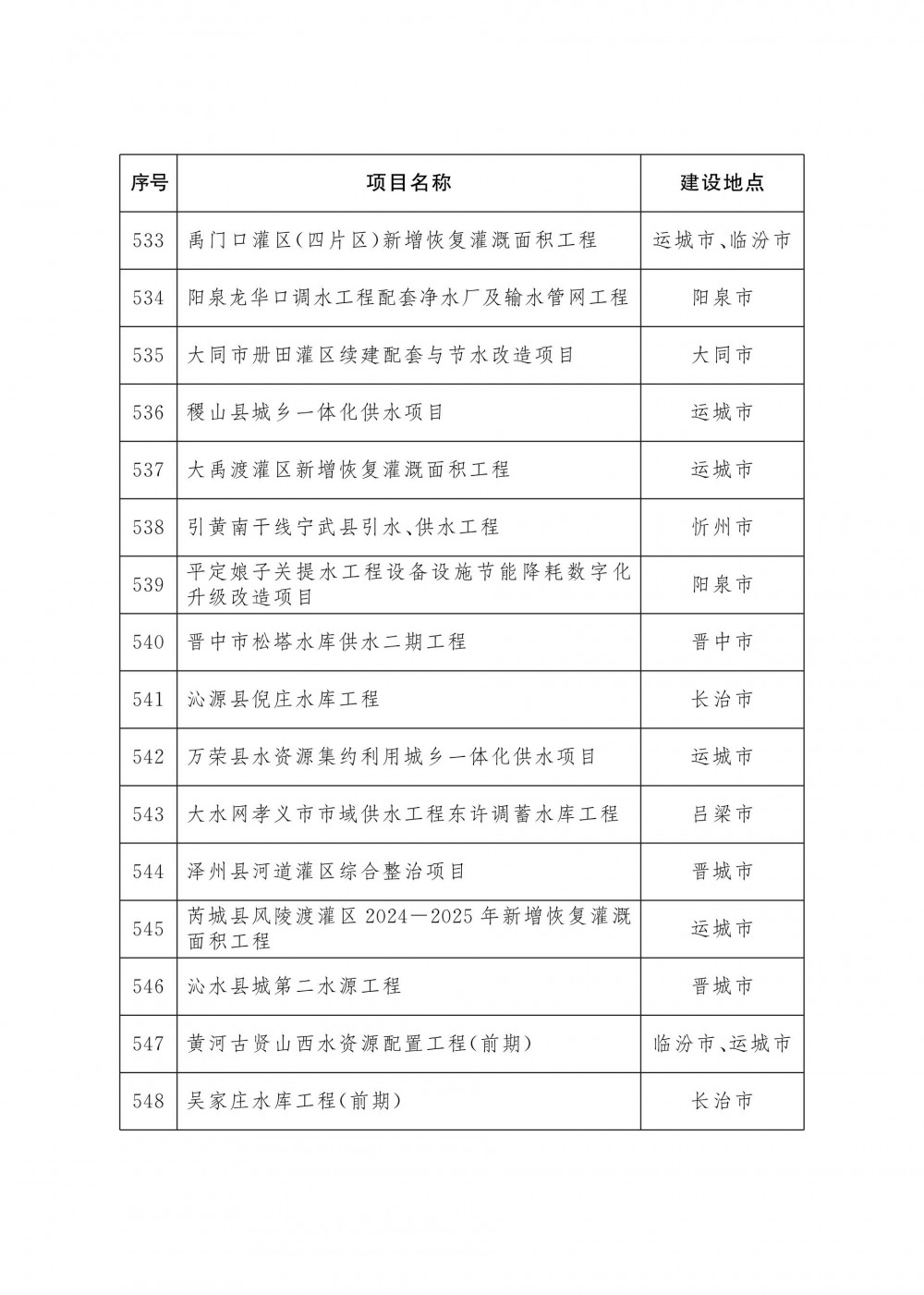 | 序号 | 项目名称 | 建设地点 |
|---|---|---|
| 533 | 禹门口灌区(四片区)新增恢复灌溉面积工程 | 运城市、临汾市 |
| 534 | 阳泉龙华口调水工程配套净水厂及输水管网工程 | 阳泉市 |
| 535 | 大同市册田灌区续建配套与节水改造项目 | 大同市 |
| 536 | 稷山县城乡一体化供水项目 | 运城市 |
| 537 | 大禹渡灌区新增恢复灌溉面积工程 | 运城市 |
| 538 | 引黄南干线宁武县引水、供水工程 | 忻州市 |
| 539 | 平定娘子关提水工程设备设施节能降耗数字化升级改造项目 | 阳泉市 |
| 540 | 晋中市松塔水库供水二期工程 | 晋中市 |
| 541 | 沁源县倪庄水库工程 | 长治市 |
| 542 | 万荣县水资源集约利用城乡一体化供水项目 | 运城市 |
| 543 | 大水网孝义市市域供水工程东许调蓄水库工程 | 吕梁市 |
| 544 | 泽州县河道灌区综合整治项目 | 晋城市 |
| 545 | 芮城县风陵渡灌区 2024—2025 年新增恢复灌溉面积工程 | 运城市 |
| 546 | 沁水县城第二水源工程 | 晋城市 |
| 547 | 黄河古贤山西水资源配置工程(前期) | 临汾市、运城市 |
| 548 | 吴家庄水库工程(前期) | 长治市 |